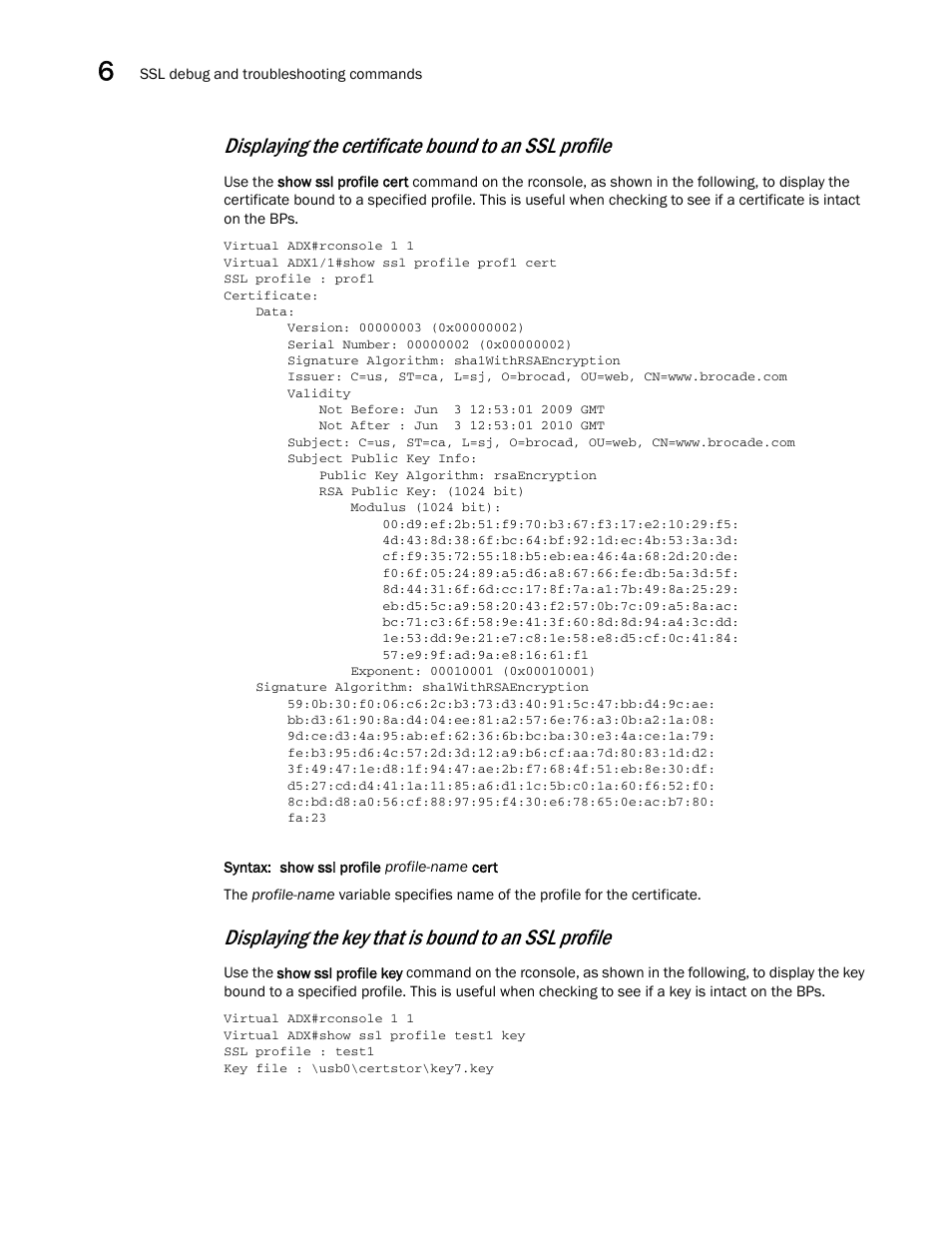 6 SSL debug and troubleshooting commands

Displaying the certificate bound to an SSL profile

Use the show ssl profile cert command on the rconsole, as shown in the following, to display the certificate bound to a specified profile. This is useful when checking to see if a certificate is intact on the BPs.

Virtual ADX#rconsole 1 1
Virtual ADX1/1#show ssl profile prof1 cert
SSL profile : prof1
Certificate:
    Data:
        Version: 00000003 (0x00000002)
        Serial Number: 00000002 (0x00000002)
        Signature Algorithm: sha1WithRSAEncryption
        Issuer: C=us, ST=ca, L=sj, O=brocad, OU=web, CN=www.brocade.com
        Validity
            Not Before: Jun  3 12:53:01 2009 GMT
            Not After : Jun  3 12:53:01 2010 GMT
        Subject: C=us, ST=ca, L=sj, O=brocad, OU=web, CN=www.brocade.com
        Subject Public Key Info:
            Public Key Algorithm: rsaEncryption
            RSA Public Key: (1024 bit)
                Modulus (1024 bit):
                    00:d9:ef:2b:51:f9:70:b3:67:f3:17:e2:10:29:f5:
                    4d:43:8d:38:6f:bc:64:bf:92:1d:ec:4b:53:3a:3d:
                    cf:f9:35:72:55:18:b5:eb:ea:46:4a:68:2d:20:de:
                    f0:6f:05:24:89:a5:d6:a8:67:66:fe:db:5a:3d:5f:
                    8d:44:31:6f:6d:cc:17:8f:7a:a1:7b:49:8a:25:29:
                    eb:d5:5c:a9:58:20:43:f2:57:0b:7c:09:a5:8a:ac:
                    bc:71:c3:6f:58:9e:41:3f:60:8d:8d:94:a4:3c:dd:
                    1e:53:dd:9e:21:e7:c8:1e:58:e8:d5:cf:0c:41:84:
                    57:e9:9f:ad:9a:e8:16:61:f1
                Exponent: 00010001 (0x00010001)
    Signature Algorithm: sha1WithRSAEncryption
        59:0b:30:f0:06:c6:2c:b3:73:d3:40:91:5c:47:bb:d4:9c:ae:
        bb:d3:61:90:8a:d4:04:ee:81:a2:57:6e:76:a3:0b:a2:1a:08:
        9d:ce:d3:4a:95:ab:ef:62:36:6b:bc:ba:30:e3:4a:ce:1a:79:
        fe:b3:95:d6:4c:57:2d:3d:12:a9:b6:cf:aa:7d:80:83:1d:d2:
        3f:49:47:1e:d8:1f:94:47:ae:2b:f7:68:4f:51:eb:8e:30:df:
        d5:27:cd:d4:41:1a:11:85:a6:d1:1c:5b:c0:1a:60:f6:52:f0:
        8c:bd:d8:a0:56:cf:88:97:95:f4:30:e6:78:65:0e:ac:b7:80:
        fa:23

Syntax: show ssl profile profile-name cert

The profile-name variable specifies name of the profile for the certificate.

Displaying the key that is bound to an SSL profile

Use the show ssl profile key command on the rconsole, as shown in the following, to display the key bound to a specified profile. This is useful when checking to see if a key is intact on the BPs.

Virtual ADX#rconsole 1 1
Virtual ADX#show ssl profile test1 key
SSL profile : test1
Key file : \usb0\certstor\key7.key